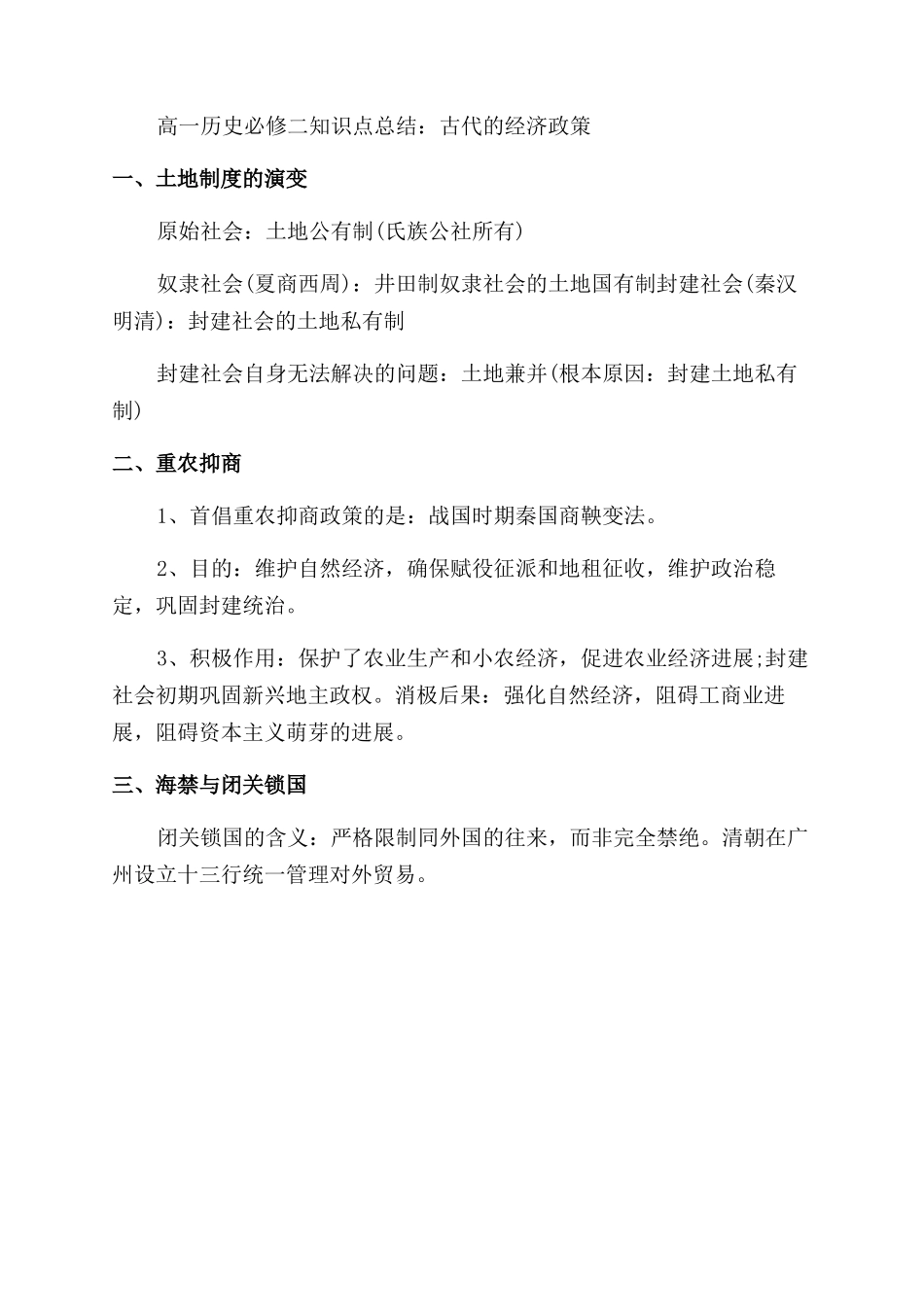 高一历史必修二知识点总结：古代的经济政策

一、土地制度的演变

原始社会：土地公有制(氏族公社所有)

奴隶社会(夏商西周)：井田制奴隶社会的土地国有制封建社会(秦汉明清)：封建社会的土地私有制

封建社会自身无法解决的问题：土地兼并(根本原因：封建土地私有制)

二、重农抑商

1、首倡重农抑商政策的是：战国时期秦国商鞅变法。

2、目的：维护自然经济，确保赋役征派和地租征收，维护政治稳定，巩固封建统治。

3、积极作用：保护了农业生产和小农经济，促进农业经济进展;封建社会初期巩固新兴地主政权。消极后果：强化自然经济，阻碍工商业进展，阻碍资本主义萌芽的进展。

三、海禁与闭关锁国

闭关锁国的含义：严格限制同外国的往来，而非完全禁绝。清朝在广州设立十三行统一管理对外贸易。